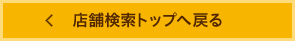 く　店舗検索トップへ戻る